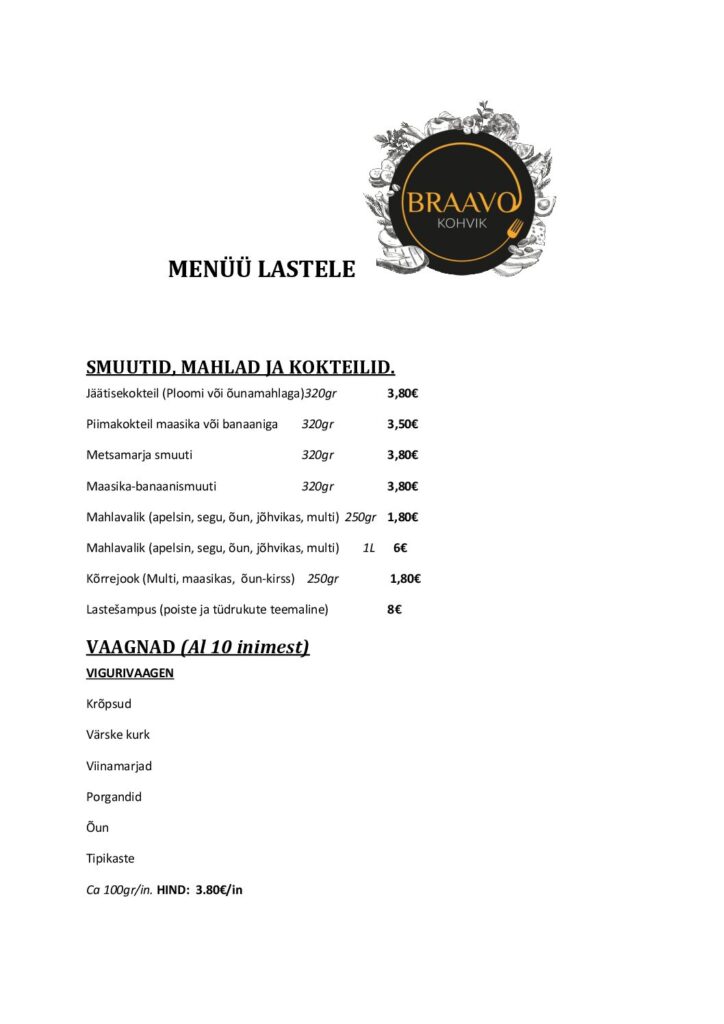 BRAAVO
KOHVIK

MENÜÜ LASTELE

SMUUTID, MAHLAD JA KOKTEILID.

Jäätisekokteil (Ploomi või õunamahlaga)320gr 3,80€

Piimakokteil maasika või banaaniga 320gr 3,50€

Metsamarja smuuti 320gr 3,80€

Maasika-banaanismuuti 320gr 3,80€

Mahlavalik (apelsin, segu, õun, jõhvikas, multi) 250gr 1,80€

Mahlavalik (apelsin, segu, õun, jõhvikas, multi) 1L 6€

Kõrrejook (Multi, maasikas, õun-kirss) 250gr 1,80€

Lastešampus (poiste ja tüdrukute teemaline) 8€

VAAGNAD (Al 10 inimest)

VIGURIVAAGEN

Krõpsud

Värske kurk

Viinamarjad

Porgandid

Õun

Tipikaste

Ca 100gr/in. HIND: 3.80€/in